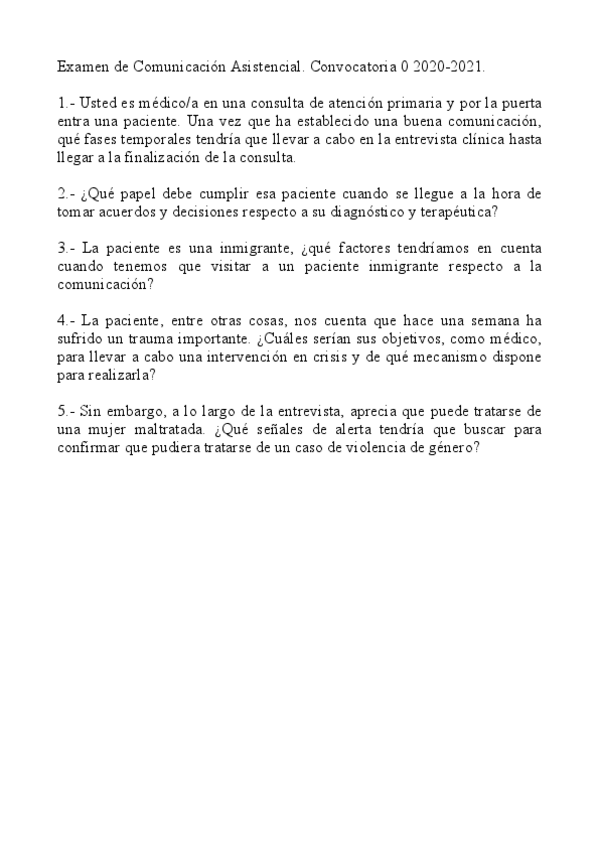 Examen de Comunicación Asistencial. Convocatoria 0 2020-2021.

1.- Usted es médico/a en una consulta de atención primaria y por la puerta entra una paciente. Una vez que ha establecido una buena comunicación, qué fases temporales tendría que llevar a cabo en la entrevista clínica hasta llegar a la finalización de la consulta.

2.- ¿Qué papel debe cumplir esa paciente cuando se llegue a la hora de tomar acuerdos y decisiones respecto a su diagnóstico y terapéutica?

3.- La paciente es una inmigrante, ¿qué factores tendríamos en cuenta cuando tenemos que visitar a un paciente inmigrante respecto a la comunicación?

4.- La paciente, entre otras cosas, nos cuenta que hace una semana ha sufrido un trauma importante. ¿Cuáles serían sus objetivos, como médico, para llevar a cabo una intervención en crisis y de qué mecanismo dispone para realizarla?

5.- Sin embargo, a lo largo de la entrevista, aprecia que puede tratarse de una mujer maltratada. ¿Qué señales de alerta tendría que buscar para confirmar que pudiera tratarse de un caso de violencia de género?